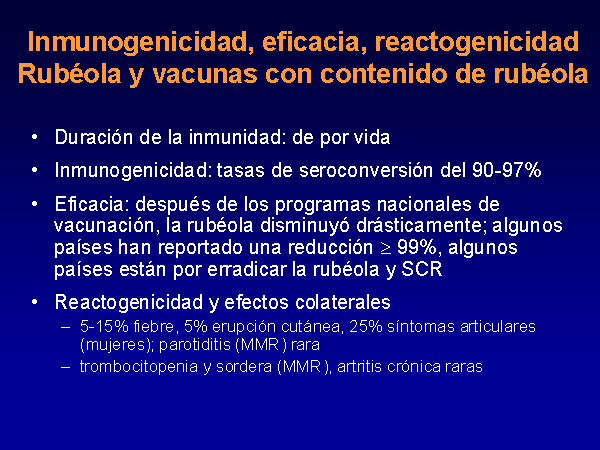 Inmunogenicidad, eficacia, reactogenicidad
Rubéola y vacunas con contenido de rubéola

• Duración de la inmunidad: de por vida

• Inmunogenicidad: tasas de seroconversión del 90-97%

• Eficacia: después de los programas nacionales de vacunación, la rubéola disminuyó drásticamente; algunos países han reportado una reducción $\geq$ 99%, algunos países están por erradicar la rubéola y SCR

• Reactogenicidad y efectos colaterales
  – 5-15% fiebre, 5% erupción cutánea, 25% síntomas articulares (mujeres); parotiditis (MMR) rara
  – trombocitopenia y sordera (MMR), artritis crónica raras